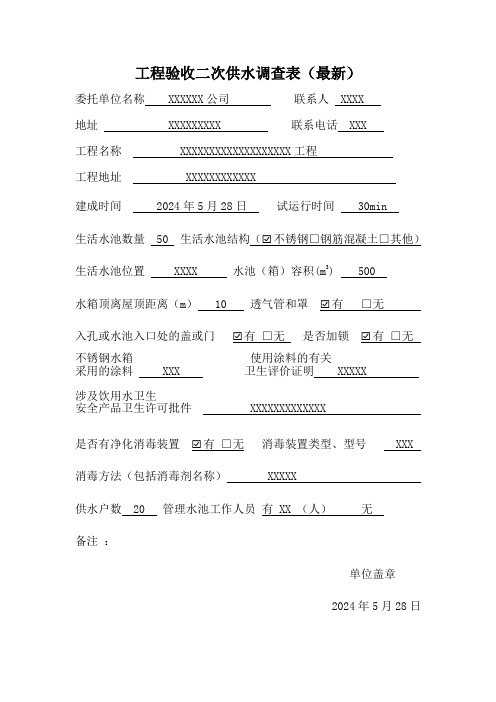 工程验收二次供水调查表（最新）

委托单位名称 XXXXXX 公司 联系人 XXXX

地址 XXXXXXXXX 联系电话 XXX

工程名称 XXXXXXXXXXXXXXXXXXX 工程

工程地址 XXXXXXXXXXXX

建成时间 2024 年 5 月 28 日 试运行时间 30min

生活水池数量 50 生活水池结构（☑不锈钢☐钢筋混凝土☐其他）

生活水池位置 XXXX 水池（箱）容积($m^3$) 500

水箱顶离屋顶距离（m） 10 透气管和罩 ☑有 ☐无

入孔或水池入口处的盖或门 ☑有 ☐无 是否加锁 ☑有 ☐无

不锈钢水箱
采用的涂料 XXX

使用涂料的有关
卫生评价证明 XXXXX

涉及饮用水卫生
安全产品卫生许可批件 XXXXXXXXXXXXX

是否有净化消毒装置 ☑有 ☐无 消毒装置类型、型号 XXX

消毒方法（包括消毒剂名称） XXXXX

供水户数 20 管理水池工作人员 有 XX （人） 无

备注 ：

单位盖章

2024 年 5 月 28 日